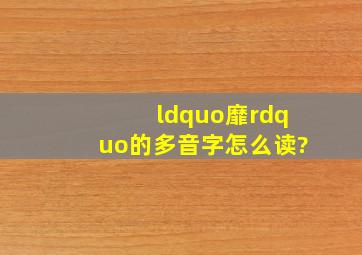 ldquo靡rdquo的多音字怎么读?